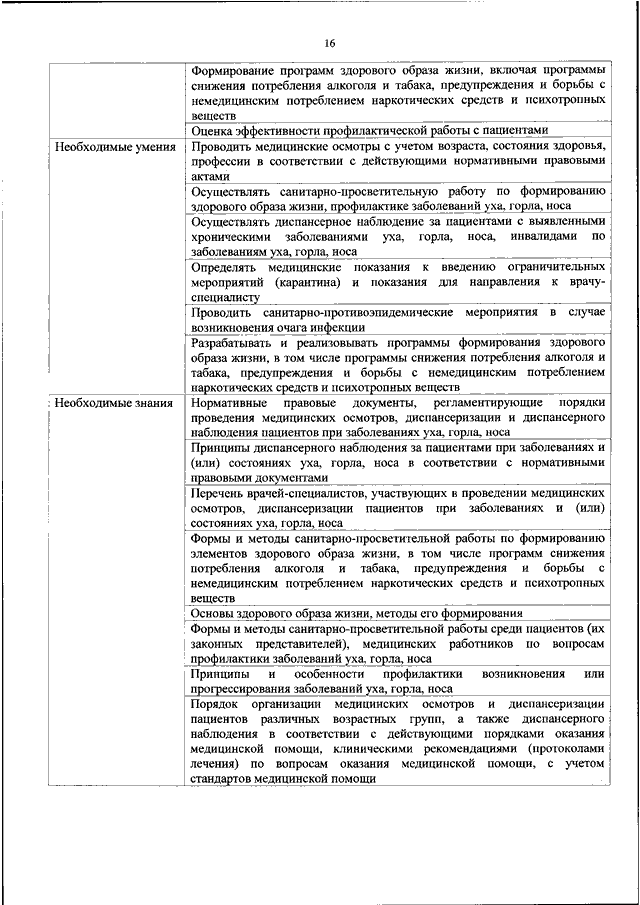 16

| | |
|---|---|
| | Формирование программ здорового образа жизни, включая программы снижения потребления алкоголя и табака, предупреждения и борьбы с немедицинским потреблением наркотических средств и психотропных веществ |
| | Оценка эффективности профилактической работы с пациентами |
| Необходимые умения | Проводить медицинские осмотры с учетом возраста, состояния здоровья, профессии в соответствии с действующими нормативными правовыми актами |
| | Осуществлять санитарно-просветительную работу по формированию здорового образа жизни, профилактике заболеваний уха, горла, носа |
| | Осуществлять диспансерное наблюдение за пациентами с выявленными хроническими заболеваниями уха, горла, носа, инвалидами по заболеваниям уха, горла, носа |
| | Определять медицинские показания к введению ограничительных мероприятий (карантина) и показания для направления к врачу-специалисту |
| | Проводить санитарно-противоэпидемические мероприятия в случае возникновения очага инфекции |
| | Разрабатывать и реализовывать программы формирования здорового образа жизни, в том числе программы снижения потребления алкоголя и табака, предупреждения и борьбы с немедицинским потреблением наркотических средств и психотропных веществ |
| Необходимые знания | Нормативные правовые документы, регламентирующие порядки проведения медицинских осмотров, диспансеризации и диспансерного наблюдения пациентов при заболеваниях уха, горла, носа |
| | Принципы диспансерного наблюдения за пациентами при заболеваниях и (или) состояниях уха, горла, носа в соответствии с нормативными правовыми документами |
| | Перечень врачей-специалистов, участвующих в проведении медицинских осмотров, диспансеризации пациентов при заболеваниях и (или) состояниях уха, горла, носа |
| | Формы и методы санитарно-просветительной работы по формированию элементов здорового образа жизни, в том числе программ снижения потребления алкоголя и табака, предупреждения и борьбы с немедицинским потреблением наркотических средств и психотропных веществ |
| | Основы здорового образа жизни, методы его формирования |
| | Формы и методы санитарно-просветительной работы среди пациентов (их законных представителей), медицинских работников по вопросам профилактики заболеваний уха, горла, носа |
| | Принципы и особенности профилактики возникновения или прогрессирования заболеваний уха, горла, носа |
| | Порядок организации медицинских осмотров и диспансеризации пациентов различных возрастных групп, а также диспансерного наблюдения в соответствии с действующими порядками оказания медицинской помощи, клиническими рекомендациями (протоколами лечения) по вопросам оказания медицинской помощи, с учетом стандартов медицинской помощи |